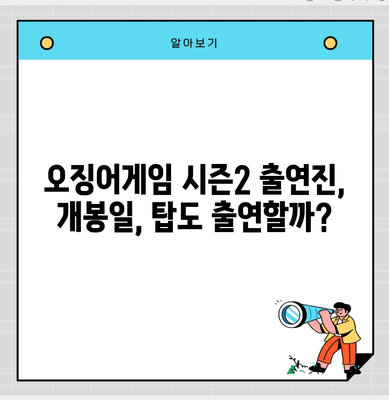 알아보기

오징어게임 시즌2 출연진, 개봉일, 탑도 출연할까?